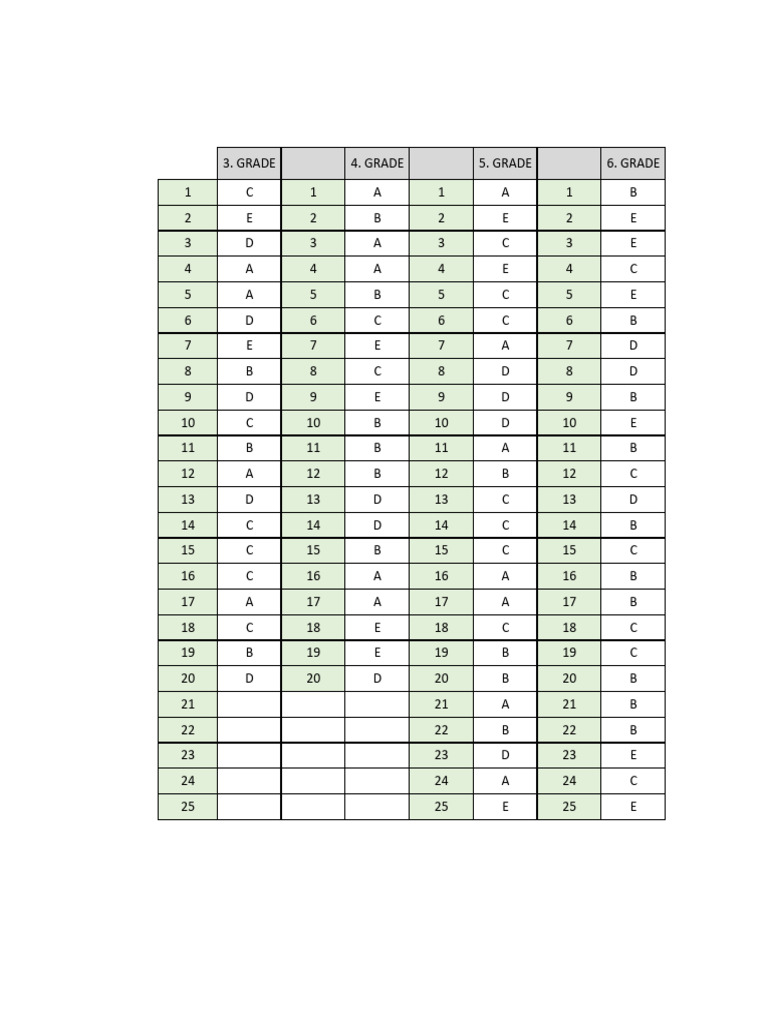 |  | 3. GRADE |  | 4. GRADE |  | 5. GRADE |  | 6. GRADE |
|---|---|---|---|---|---|---|---|
| 1 | C | 1 | A | 1 | A | 1 | B |
| 2 | E | 2 | B | 2 | E | 2 | E |
| 3 | D | 3 | A | 3 | C | 3 | E |
| 4 | A | 4 | A | 4 | E | 4 | C |
| 5 | A | 5 | B | 5 | C | 5 | E |
| 6 | D | 6 | C | 6 | C | 6 | B |
| 7 | E | 7 | E | 7 | A | 7 | D |
| 8 | B | 8 | C | 8 | D | 8 | D |
| 9 | D | 9 | E | 9 | D | 9 | B |
| 10 | C | 10 | B | 10 | D | 10 | E |
| 11 | B | 11 | B | 11 | A | 11 | B |
| 12 | A | 12 | B | 12 | B | 12 | C |
| 13 | D | 13 | D | 13 | C | 13 | D |
| 14 | C | 14 | D | 14 | C | 14 | B |
| 15 | C | 15 | B | 15 | C | 15 | C |
| 16 | C | 16 | A | 16 | A | 16 | B |
| 17 | A | 17 | A | 17 | A | 17 | B |
| 18 | C | 18 | E | 18 | C | 18 | C |
| 19 | B | 19 | E | 19 | B | 19 | C |
| 20 | D | 20 | D | 20 | B | 20 | B |
| 21 |  |  |  | 21 | A | 21 | B |
| 22 |  |  |  | 22 | B | 22 | B |
| 23 |  |  |  | 23 | D | 23 | E |
| 24 |  |  |  | 24 | A | 24 | C |
| 25 |  |  |  | 25 | E | 25 | E |